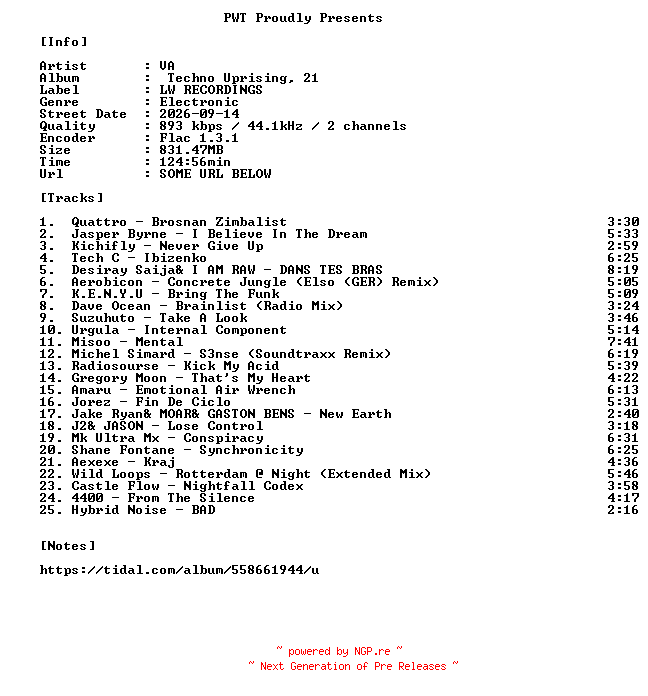 PWT Proudly Presents

[Info]

Artist : VA
Album : Techno Uprising, 21
Label : LW RECORDINGS
Genre : Electronic
Street Date : 2026-09-14
Quality : 893 kbps / 44.1kHz / 2 channels
Encoder : Flac 1.3.1
Size : 831.47MB
Time : 124:56min
Url : SOME URL BELOW

[Tracks]

1. Quattro - Brosnan Zimbalist 3:30
2. Jasper Byrne - I Believe In The Dream 5:33
3. Kichifly - Never Give Up 2:59
4. Tech C - Ibizenko 6:25
5. Desiray Saija& I AM RAW - DANS TES BRAS 8:19
6. Aerobicon - Concrete Jungle (Elso (GER) Remix) 5:05
7. K.E.N.Y.U - Bring The Funk 5:09
8. Dave Ocean - Brainlist (Radio Mix) 3:24
9. Suzuhuto - Take A Look 3:46
10. Urgula - Internal Component 5:14
11. Misoo - Mental 7:41
12. Michel Simard - S3nse (Soundtraxx Remix) 6:19
13. Radiosourse - Kick My Acid 5:39
14. Gregory Moon - That's My Heart 4:22
15. Amaru - Emotional Air Wrench 6:13
16. Jorez - Fin De Ciclo 5:31
17. Jake Ryan& MOAR& GASTON BENS - New Earth 2:40
18. J2& JASON - Lose Control 3:18
19. Mk Ultra Mx - Conspiracy 6:31
20. Shane Fontane - Synchronicity 6:25
21. Aexexe - Kraj 4:36
22. Wild Loops - Rotterdam @ Night (Extended Mix) 5:46
23. Castle Flow - Nightfall Codex 3:58
24. 4400 - From The Silence 4:17
25. Hybrid Noise - BAD 2:16

[Notes]

https://tidal.com/album/558661944/u

~ powered by NGP.re ~
~ Next Generation of Pre Releases ~